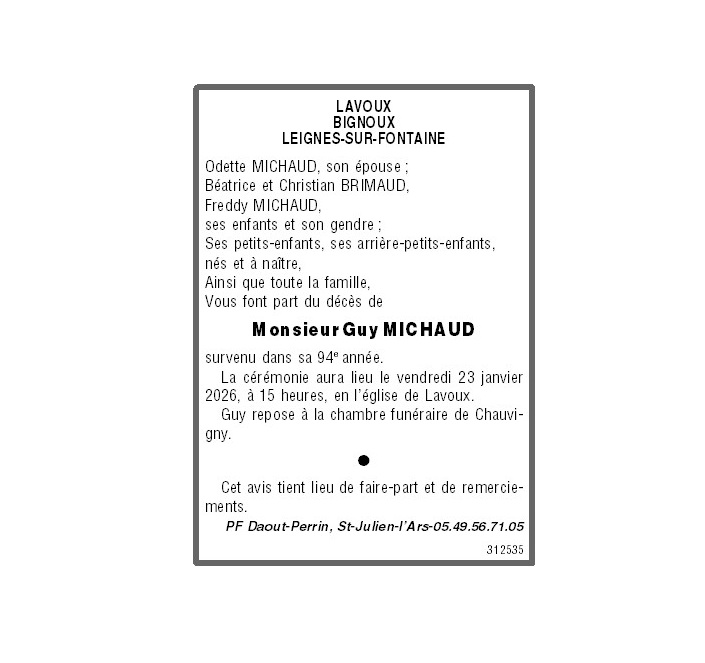 LAVOUX
BIGNOUX
LEIGNES-SUR-FONTAINE

Odette MICHAUD, son épouse ;
Béatrice et Christian BRIMAUD,
Freddy MICHAUD,
ses enfants et son gendre ;
Ses petits-enfants, ses arrière-petits-enfants,
nés et à naître,
Ainsi que toute la famille,
Vous font part du décès de

Monsieur Guy MICHAUD

survenu dans sa 94e année.

La cérémonie aura lieu le vendredi 23 janvier 2026, à 15 heures, en l'église de Lavoux.

Guy repose à la chambre funéraire de Chauvigny.

•

Cet avis tient lieu de faire-part et de remerciements.

PF Daout-Perrin, St-Julien-l'Ars-05.49.56.71.05

312535